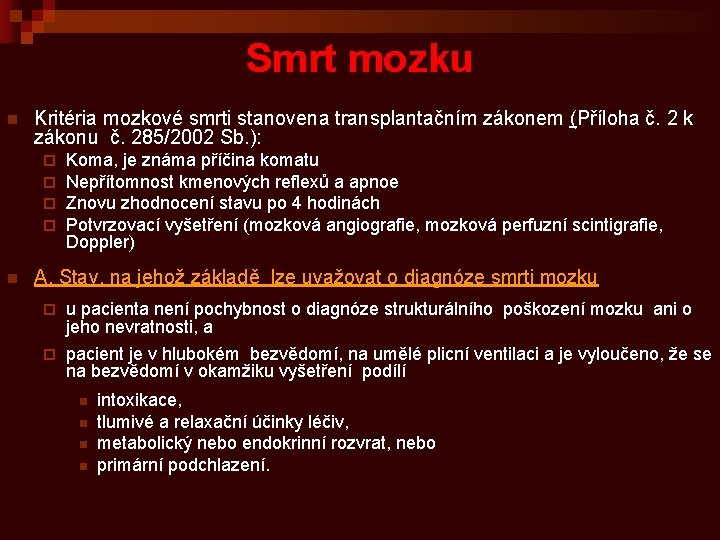 Smrt mozku

Kritéria mozkové smrti stanovena transplantačním zákonem (Příloha č. 2 k zákonu č. 285/2002 Sb.):

Koma, je známa příčina komatu

Nepřítomnost kmenových reflexů a apnoe

Znovu zhodnocení stavu po 4 hodinách

Potvrzovací vyšetření (mozková angiografie, mozková perfuzní scintigrafie, Doppler)

A. Stav, na jehož základě lze uvažovat o diagnóze smrti mozku

u pacienta není pochybnost o diagnóze strukturálního poškození mozku ani o jeho nevratnosti, a

pacient je v hlubokém bezvědomí, na umělé plicní ventilaci a je vyloučeno, že se na bezvědomí v okamžiku vyšetření podílí

intoxikace,

tlumivé a relaxační účinky léčiv,

metabolický nebo endokrinní rozvrat, nebo

primární podchlazení.